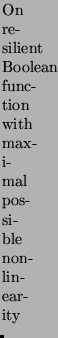 On resilient Boolean function with maximal possible nonlinearity